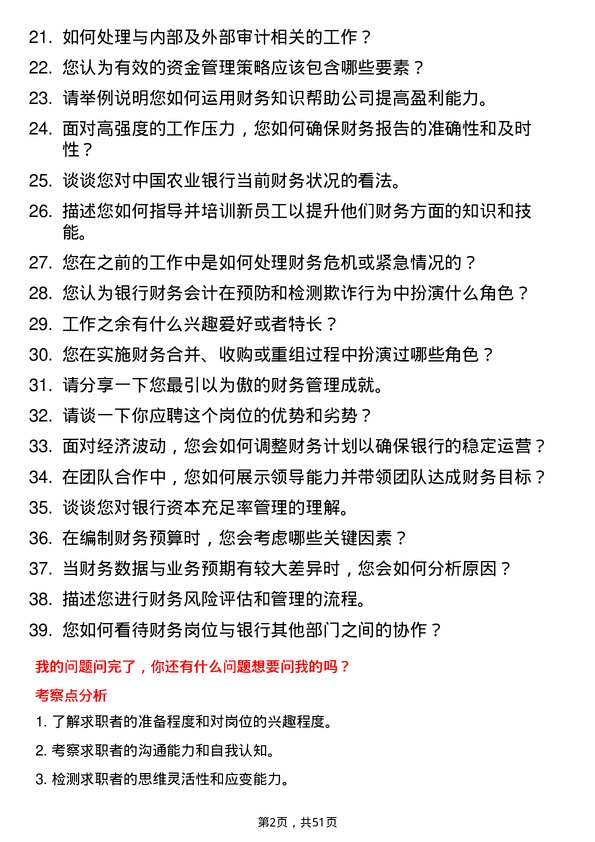 21. 如何处理与内部及外部审计相关的工作？

22. 您认为有效的资金管理策略应该包含哪些要素？

23. 请举例说明您如何运用财务知识帮助公司提高盈利能力。

24. 面对高强度的工作压力，您如何确保财务报告的准确性和及时性？

25. 谈谈您对中国农业银行当前财务状况的看法。

26. 描述您如何指导并培训新员工以提升他们财务方面的知识和技能。

27. 您在之前的工作中是如何处理财务危机或紧急情况的？

28. 您认为银行财务会计在预防和检测欺诈行为中扮演什么角色？

29. 工作之余有什么兴趣爱好或者特长？

30. 您在实施财务合并、收购或重组过程中扮演过哪些角色？

31. 请分享一下您最引以为傲的财务管理成就。

32. 请谈一下你应聘这个岗位的优势和劣势？

33. 面对经济波动，您会如何调整财务计划以确保银行的稳定运营？

34. 在团队合作中，您如何展示领导能力并带领团队达成财务目标？

35. 谈谈您对银行资本充足率管理的理解。

36. 在编制财务预算时，您会考虑哪些关键因素？

37. 当财务数据与业务预期有较大差异时，您会如何分析原因？

38. 描述您进行财务风险评估和管理的流程。

39. 您如何看待财务岗位与银行其他部门之间的协作？

我的问题问完了，你还有什么问题想要问我的吗？

考察点分析

1. 了解求职者的准备程度和对岗位的兴趣程度。

2. 考察求职者的沟通能力和自我认知。

3. 检测求职者的思维灵活性和应变能力。

第2页，共51页